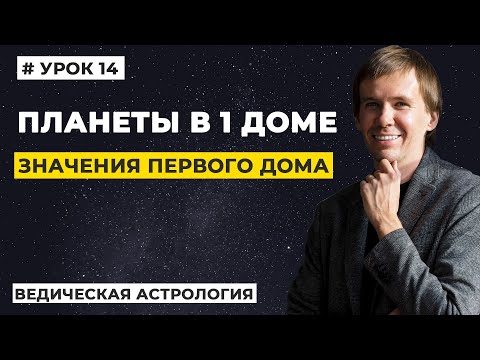 # УРОК 14

ПЛАНЕТЫ В 1 ДОМЕ

ЗНАЧЕНИЯ ПЕРВОГО ДОМА

ВЕДИЧЕСКАЯ АСТРОЛОГИЯ